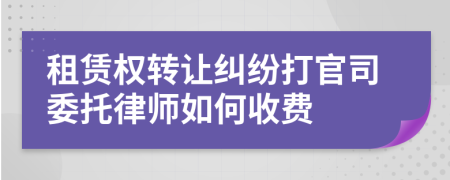 租赁权转让纠纷打官司委托律师如何收费